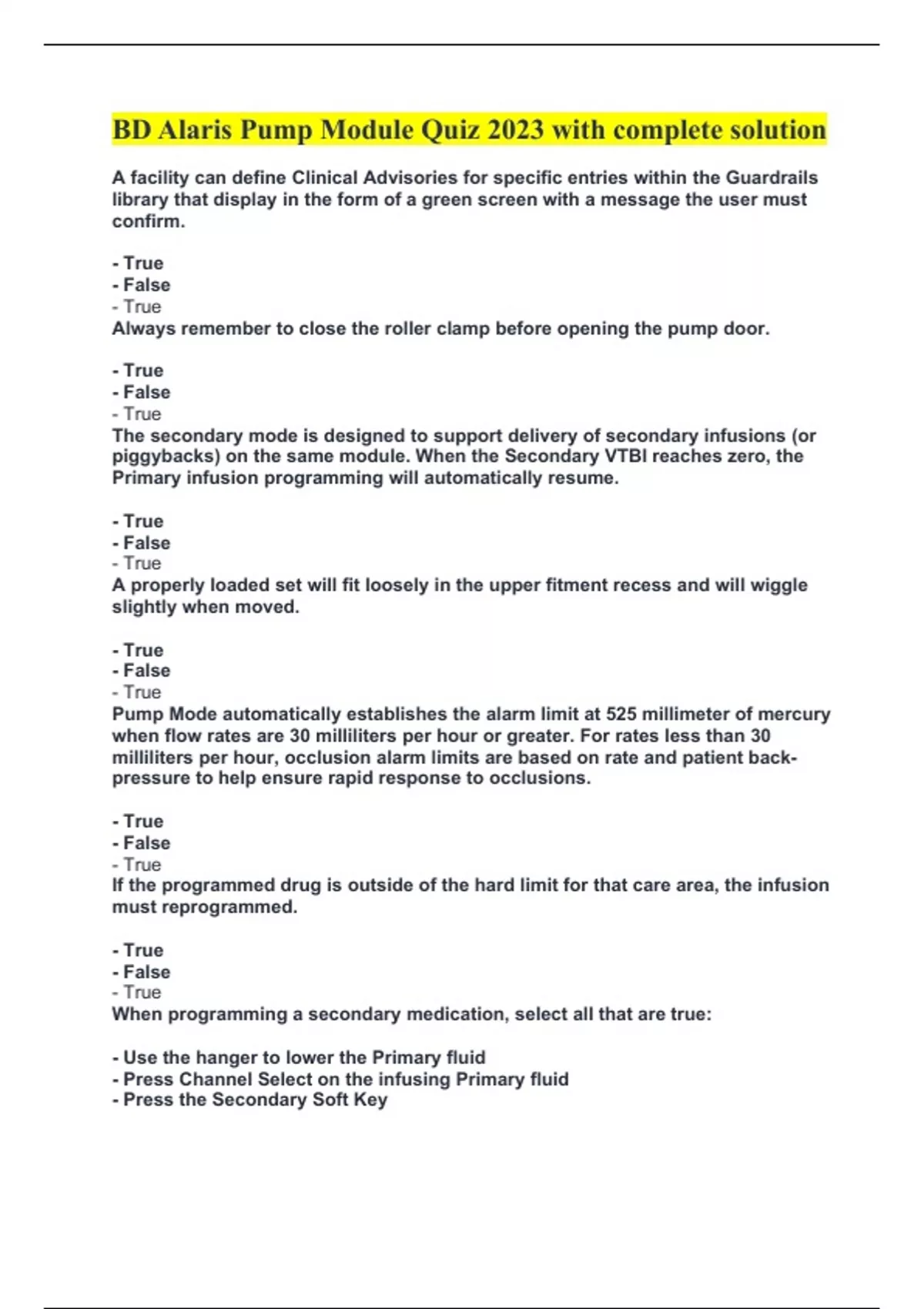 BD Alaris Pump Module Quiz 2023 with complete solution

A facility can define Clinical Advisories for specific entries within the Guardrails library that display in the form of a green screen with a message the user must confirm.

- True
- False
- True
Always remember to close the roller clamp before opening the pump door.

- True
- False
- True
The secondary mode is designed to support delivery of secondary infusions (or piggybacks) on the same module. When the Secondary VTBI reaches zero, the Primary infusion programming will automatically resume.

- True
- False
- True
A properly loaded set will fit loosely in the upper fitment recess and will wiggle slightly when moved.

- True
- False
- True
Pump Mode automatically establishes the alarm limit at 525 millimeter of mercury when flow rates are 30 milliliters per hour or greater. For rates less than 30 milliliters per hour, occlusion alarm limits are based on rate and patient back-pressure to help ensure rapid response to occlusions.

- True
- False
- True
If the programmed drug is outside of the hard limit for that care area, the infusion must reprogrammed.

- True
- False
- True
When programming a secondary medication, select all that are true:

- Use the hanger to lower the Primary fluid
- Press Channel Select on the infusing Primary fluid
- Press the Secondary Soft Key